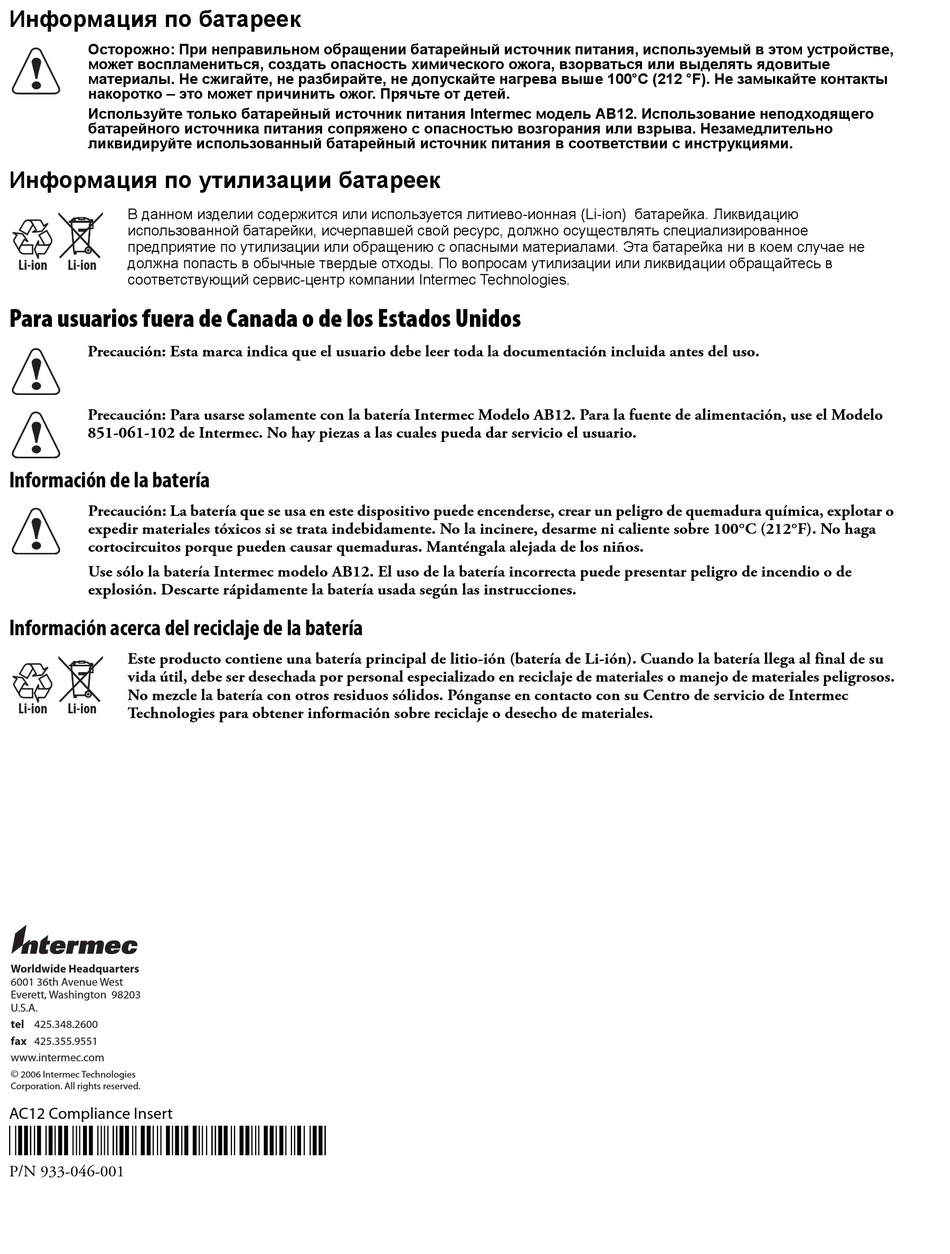 Информация по батареек

Осторожно: При неправильном обращении батарейный источник питания, используемый в этом устройстве, может воспламениться, создать опасность химического ожога, взорваться или выделять ядовитые материалы. Не сжигайте, не разбирайте, не допускайте нагрева выше 100°C (212 °F). Не замыкайте контакты накоротко – это может причинить ожог. Прячьте от детей.

Используйте только батарейный источник питания Intermec модель AB12. Использование неподходящего батарейного источника питания сопряжено с опасностью возгорания или взрыва. Незамедлительно ликвидируйте использованный батарейный источник питания в соответствии с инструкциями.

Информация по утилизации батареек

Li-ion Li-ion

В данном изделии содержится или используется литиево-ионная (Li-ion) батарейка. Ликвидацию использованной батарейки, исчерпавшей свой ресурс, должно осуществлять специализированное предприятие по утилизации или обращению с опасными материалами. Эта батарейка ни в коем случае не должна попасть в обычные твердые отходы. По вопросам утилизации или ликвидации обращайтесь в соответствующий сервис-центр компании Intermec Technologies.

Para usuarios fuera de Canada o de los Estados Unidos

Precaución: Esta marca indica que el usuario debe leer toda la documentación incluida antes del uso.

Precaución: Para usarse solamente con la batería Intermec Modelo AB12. Para la fuente de alimentación, use el Modelo 851-061-102 de Intermec. No hay piezas a las cuales pueda dar servicio el usuario.

Información de la batería

Precaución: La batería que se usa en este dispositivo puede encenderse, crear un peligro de quemadura química, explotar o expedir materiales tóxicos si se trata indebidamente. No la incinere, desarme ni caliente sobre 100°C (212°F). No haga cortocircuitos porque pueden causar quemaduras. Manténgala alejada de los niños.

Use sólo la batería Intermec modelo AB12. El uso de la batería incorrecta puede presentar peligro de incendio o de explosión. Descarte rápidamente la batería usada según las instrucciones.

Información acerca del reciclaje de la batería

Li-ion Li-ion

Este producto contiene una batería principal de litio-ión (batería de Li-ión). Cuando la batería llega al final de su vida útil, debe ser desechada por personal especializado en reciclaje de materiales o manejo de materiales peligrosos. No mezcle la batería con otros residuos sólidos. Pónganse en contacto con su Centro de servicio de Intermec Technologies para obtener información sobre reciclaje o desecho de materiales.

Intermec

Worldwide Headquarters
6001 36th Avenue West
Everett, Washington 98203
U.S.A.
tel 425.348.2600
fax 425.355.9551
www.intermec.com
© 2006 Intermec Technologies Corporation. All rights reserved.

AC12 Compliance Insert

P/N 933-046-001